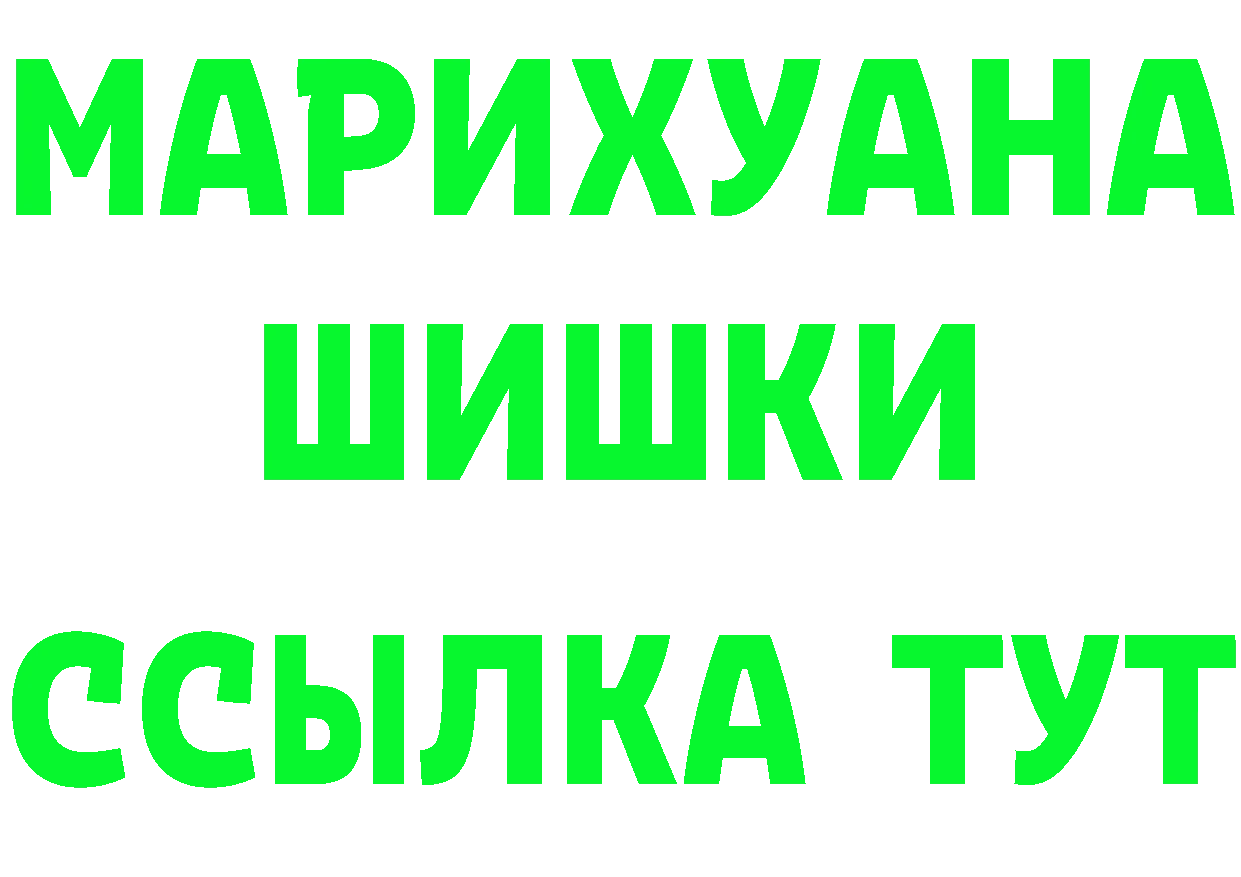 МАРИХУАНА
ШИШКИ
ССЫЛКА ТУТ